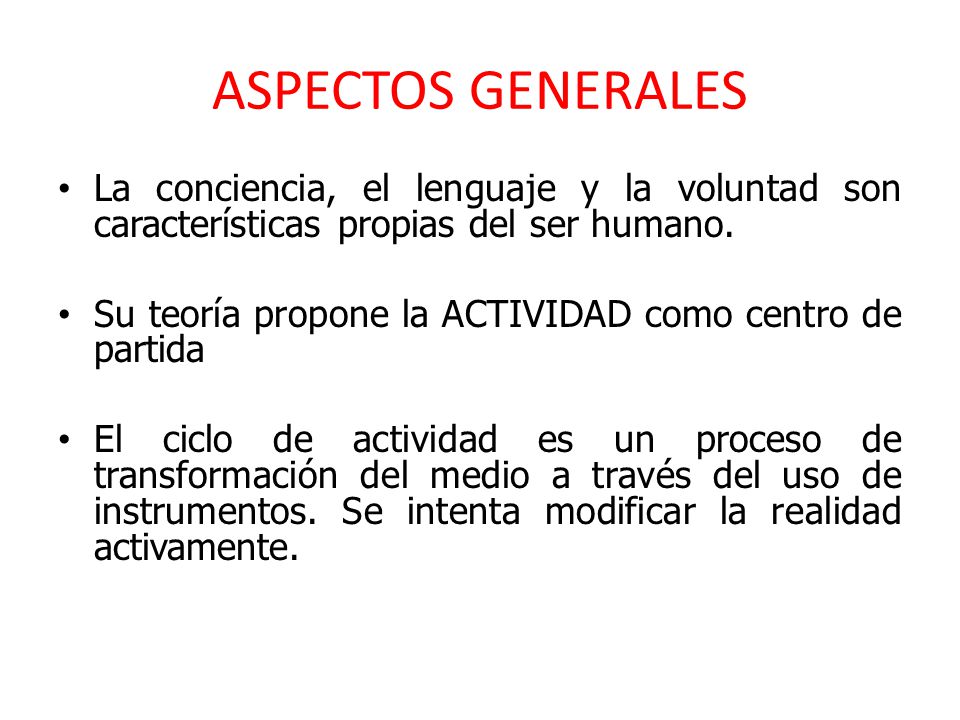 ASPECTOS GENERALES

• La conciencia, el lenguaje y la voluntad son características propias del ser humano.

• Su teoría propone la ACTIVIDAD como centro de partida

• El ciclo de actividad es un proceso de transformación del medio a través del uso de instrumentos. Se intenta modificar la realidad activamente.